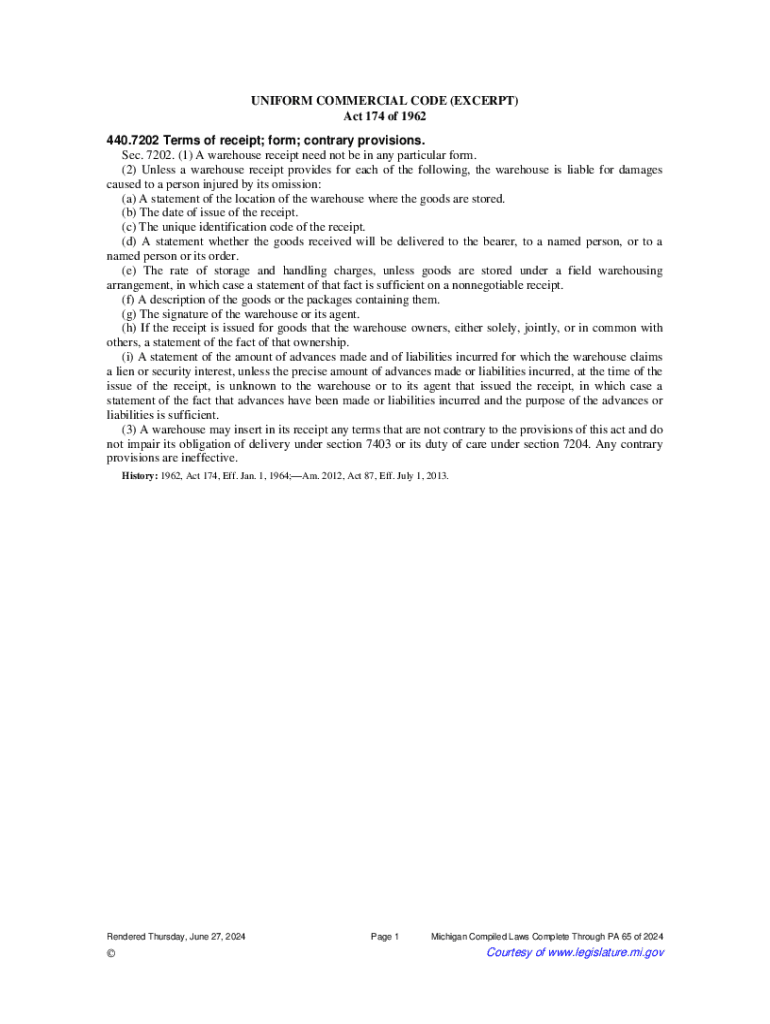 UNIFORM COMMERCIAL CODE (EXCERPT)
Act 174 of 1962

440.7202 Terms of receipt; form; contrary provisions.

Sec. 7202. (1) A warehouse receipt need not be in any particular form.

(2) Unless a warehouse receipt provides for each of the following, the warehouse is liable for damages caused to a person injured by its omission:

(a) A statement of the location of the warehouse where the goods are stored.

(b) The date of issue of the receipt.

(c) The unique identification code of the receipt.

(d) A statement whether the goods received will be delivered to the bearer, to a named person, or to a named person or its order.

(e) The rate of storage and handling charges, unless goods are stored under a field warehousing arrangement, in which case a statement of that fact is sufficient on a nonnegotiable receipt.

(f) A description of the goods or the packages containing them.

(g) The signature of the warehouse or its agent.

(h) If the receipt is issued for goods that the warehouse owners, either solely, jointly, or in common with others, a statement of the fact of that ownership.

(i) A statement of the amount of advances made and of liabilities incurred for which the warehouse claims a lien or security interest, unless the precise amount of advances made or liabilities incurred, at the time of the issue of the receipt, is unknown to the warehouse or to its agent that issued the receipt, in which case a statement of the fact that advances have been made or liabilities incurred and the purpose of the advances or liabilities is sufficient.

(3) A warehouse may insert in its receipt any terms that are not contrary to the provisions of this act and do not impair its obligation of delivery under section 7403 or its duty of care under section 7204. Any contrary provisions are ineffective.

History: 1962, Act 174, Eff. Jan. 1, 1964;—Am. 2012, Act 87, Eff. July 1, 2013.

Rendered Thursday, June 27, 2024 Page 1 Michigan Compiled Laws Complete Through PA 65 of 2024
© Courtesy of www.legislature.mi.gov